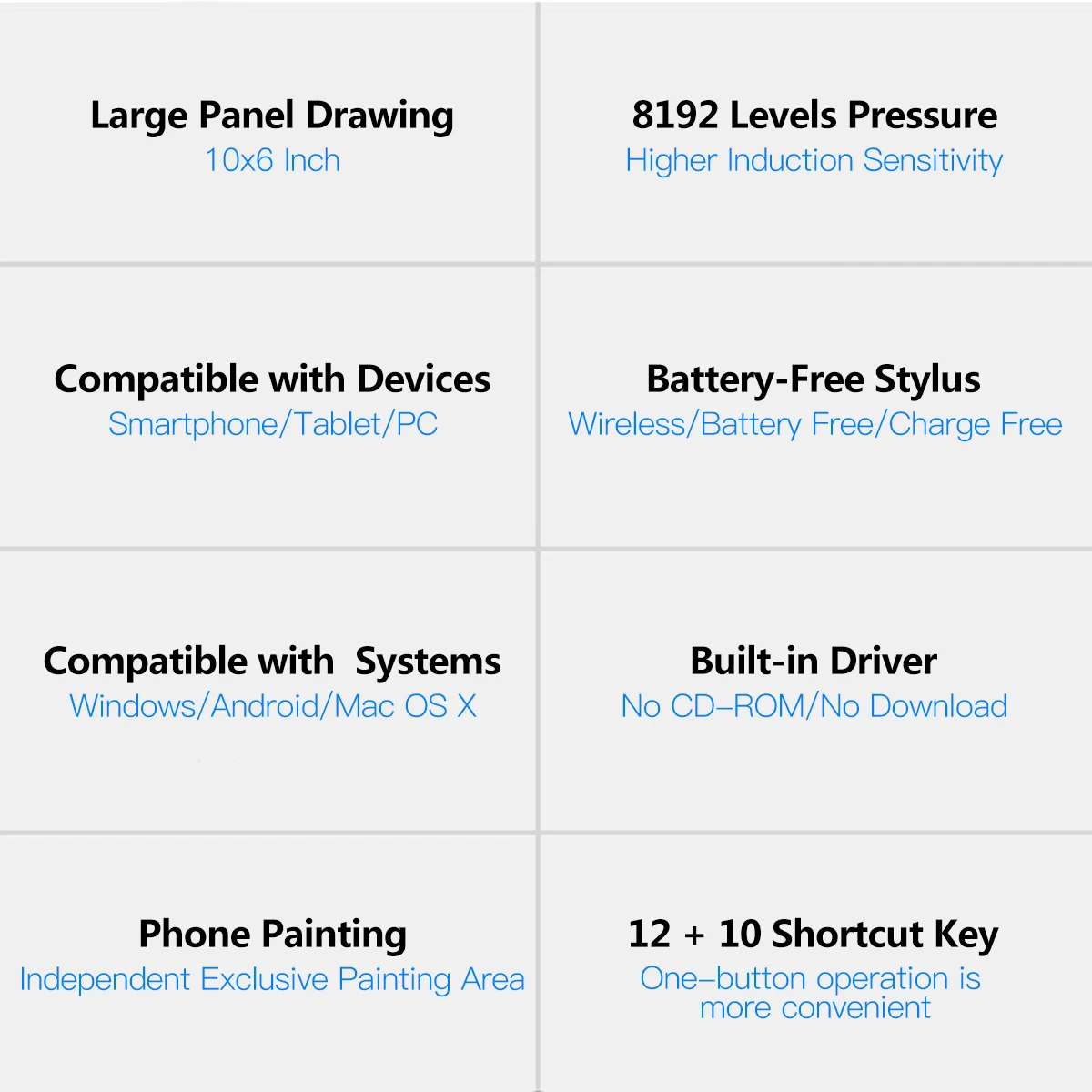 Large Panel Drawing
10x6 Inch

8192 Levels Pressure
Higher Induction Sensitivity

Compatible with Devices
Smartphone/Tablet/PC

Battery-Free Stylus
Wireless/Battery Free/Charge Free

Compatible with Systems
Windows/Android/Mac OS X

Built-in Driver
No CD–ROM/No Download

Phone Painting
Independent Exclusive Painting Area

12 + 10 Shortcut Key
One–button operation is more convenient